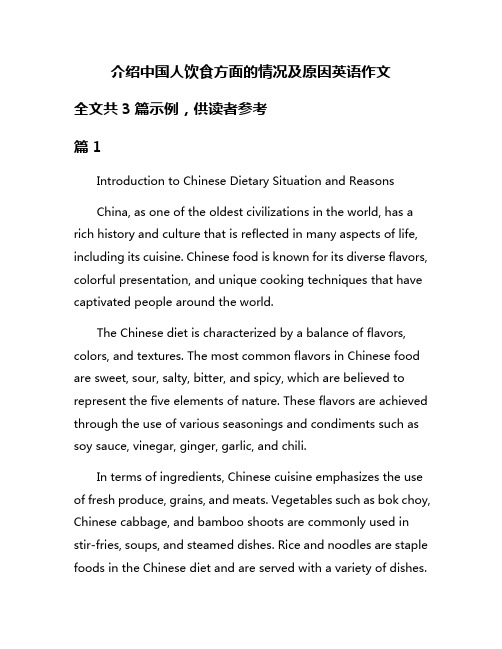 介绍中国人饮食方面的情况及原因英语作文

全文共 3 篇示例，供读者参考

篇 1

Introduction to Chinese Dietary Situation and Reasons

China, as one of the oldest civilizations in the world, has a rich history and culture that is reflected in many aspects of life, including its cuisine. Chinese food is known for its diverse flavors, colorful presentation, and unique cooking techniques that have captivated people around the world.

The Chinese diet is characterized by a balance of flavors, colors, and textures. The most common flavors in Chinese food are sweet, sour, salty, bitter, and spicy, which are believed to represent the five elements of nature. These flavors are achieved through the use of various seasonings and condiments such as soy sauce, vinegar, ginger, garlic, and chili.

In terms of ingredients, Chinese cuisine emphasizes the use of fresh produce, grains, and meats. Vegetables such as bok choy, Chinese cabbage, and bamboo shoots are commonly used in stir-fries, soups, and steamed dishes. Rice and noodles are staple foods in the Chinese diet and are served with a variety of dishes.